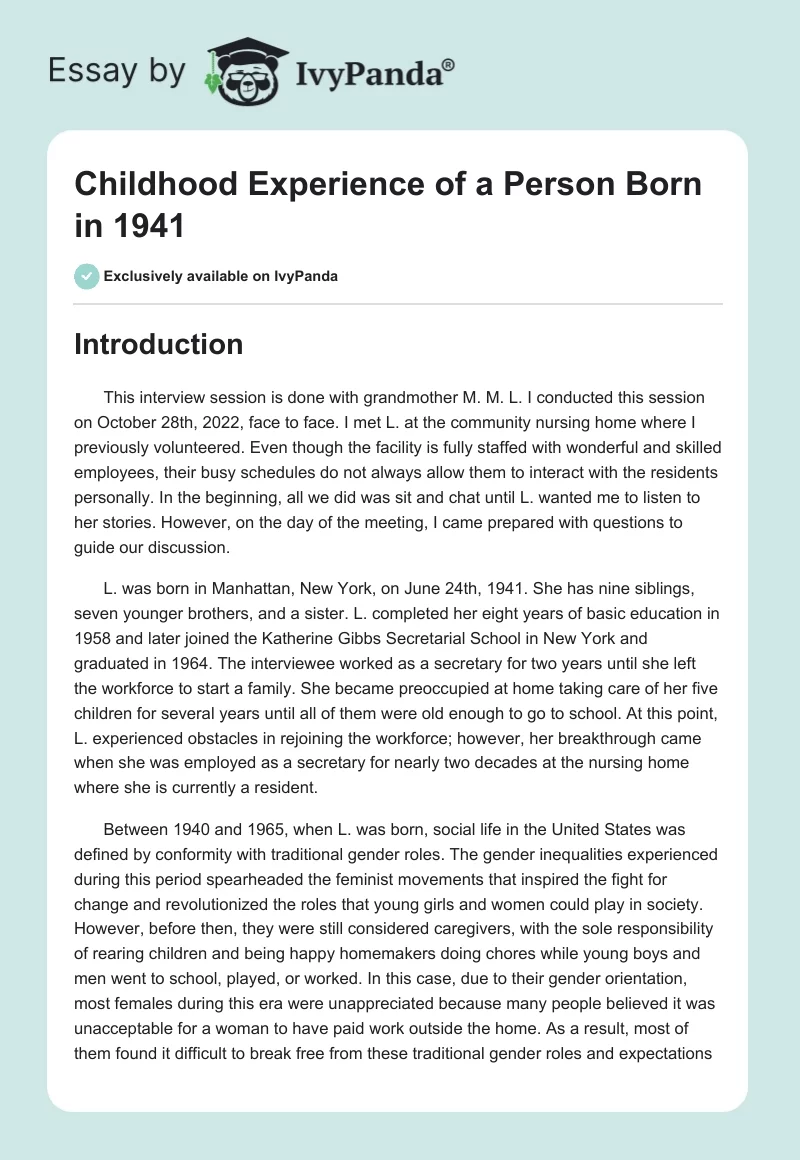 Essay by IvyPanda®

Childhood Experience of a Person Born in 1941

Exclusively available on IvyPanda

Introduction

This interview session is done with grandmother M. M. L. I conducted this session on October 28th, 2022, face to face. I met L. at the community nursing home where I previously volunteered. Even though the facility is fully staffed with wonderful and skilled employees, their busy schedules do not always allow them to interact with the residents personally. In the beginning, all we did was sit and chat until L. wanted me to listen to her stories. However, on the day of the meeting, I came prepared with questions to guide our discussion.

L. was born in Manhattan, New York, on June 24th, 1941. She has nine siblings, seven younger brothers, and a sister. L. completed her eight years of basic education in 1958 and later joined the Katherine Gibbs Secretarial School in New York and graduated in 1964. The interviewee worked as a secretary for two years until she left the workforce to start a family. She became preoccupied at home taking care of her five children for several years until all of them were old enough to go to school. At this point, L. experienced obstacles in rejoining the workforce; however, her breakthrough came when she was employed as a secretary for nearly two decades at the nursing home where she is currently a resident.

Between 1940 and 1965, when L. was born, social life in the United States was defined by conformity with traditional gender roles. The gender inequalities experienced during this period spearheaded the feminist movements that inspired the fight for change and revolutionized the roles that young girls and women could play in society. However, before then, they were still considered caregivers, with the sole responsibility of rearing children and being happy homemakers doing chores while young boys and men went to school, played, or worked. In this case, due to their gender orientation, most females during this era were unappreciated because many people believed it was unacceptable for a woman to have paid work outside the home. As a result, most of them found it difficult to break free from these traditional gender roles and expectations